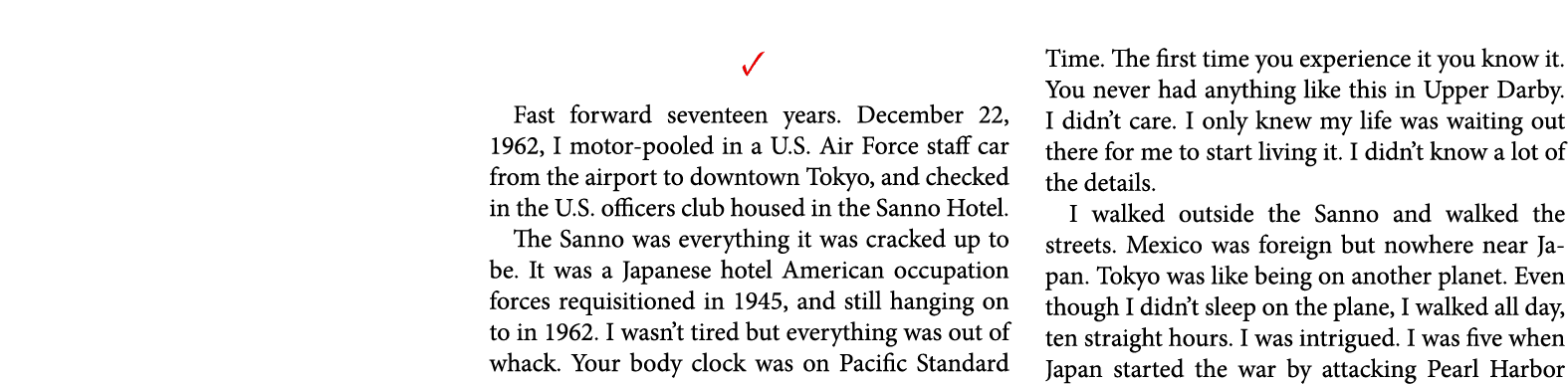 ✓

Fast forward seventeen years. December 22, 1962, I motor-pooled in a U.S. Air Force staff car from the airport to downtown Tokyo, and checked in the U.S. officers club housed in the Sanno Hotel.

The Sanno was everything it was cracked up to be. It was a Japanese hotel American occupation forces requisitioned in 1945, and still hanging on to in 1962. I wasn't tired but everything was out of whack. Your body clock was on Pacific Standard Time. The first time you experience it you know it. You never had anything like this in Upper Darby. I didn't care. I only knew my life was waiting out there for me to start living it. I didn't know a lot of the details.

I walked outside the Sanno and walked the streets. Mexico was foreign but nowhere near Japan. Tokyo was like being on another planet. Even though I didn't sleep on the plane, I walked all day, ten straight hours. I was intrigued. I was five when Japan started the war by attacking Pearl Harbor